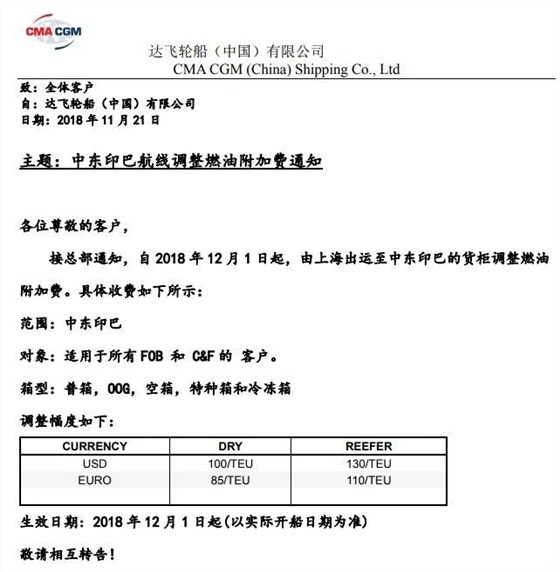 CMA CGM

达飞轮船（中国）有限公司
CMA CGM (China) Shipping Co., Ltd

致：全体客户
自：达飞轮船（中国）有限公司
日期：2018 年 11 月 21 日

主题：中东印巴航线调整燃油附加费通知

各位尊敬的客户，

接总部通知，自 2018 年 12 月 1 日起，由上海出运至中东印巴的货柜调整燃油附加费。具体收费如下所示：

范围：中东印巴

对象：适用于所有 FOB 和 C&F 的 客户。

箱型：普箱，OOG，空箱，特种箱和冷冻箱

调整幅度如下：

| CURRENCY | DRY | REEFER |
|---|---|---|
| USD | 100/TEU | 130/TEU |
| EURO | 85/TEU | 110/TEU |

生效日期：2018 年 12 月 1 日起(以实际开船日期为准)

敬请相互转告！